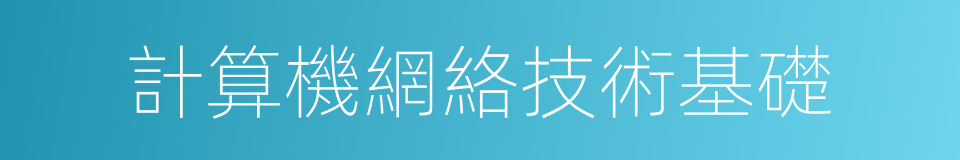 計算機網絡技術基礎